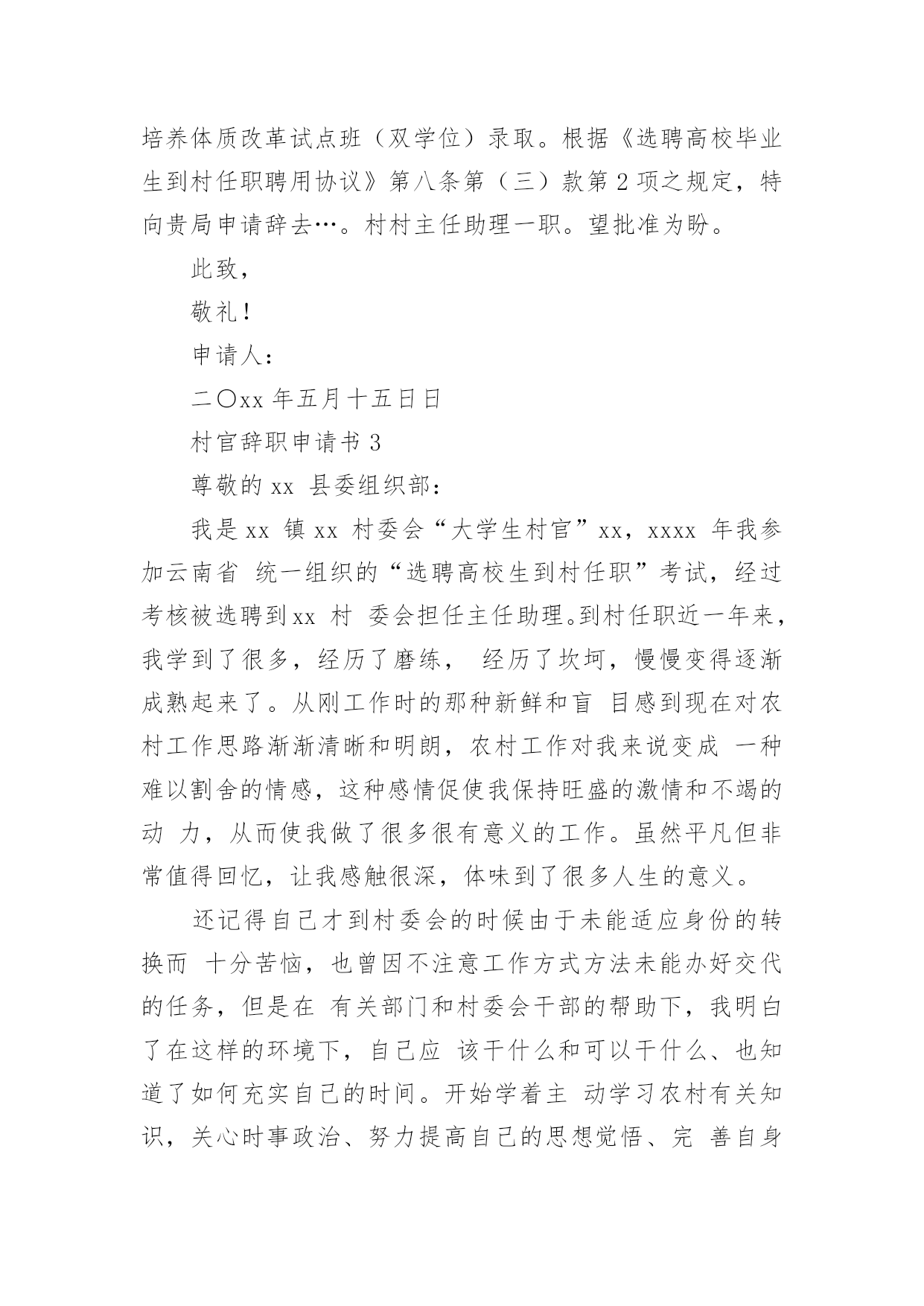 培养体质改革试点班（双学位）录取。根据《选聘高校毕业生到村任职聘用协议》第八条第（三）款第 2 项之规定，特向贵局申请辞去…。村村主任助理一职。望批准为盼。

此致，

敬礼！

申请人：

二〇xx 年五月十五日日

村官辞职申请书 3

尊敬的 xx 县委组织部：

我是 xx 镇 xx 村委会“大学生村官”xx，xxxx 年我参加云南省 统一组织的“选聘高校生到村任职”考试，经过考核被选聘到xx 村 委会担任主任助理。到村任职近一年来，我学到了很多，经历了磨练， 经历了坎坷，慢慢变得逐渐成熟起来了。从刚工作时的那种新鲜和盲 目感到现在对农村工作思路渐渐清晰和明朗，农村工作对我来说变成 一种难以割舍的情感，这种感情促使我保持旺盛的激情和不竭的动 力，从而使我做了很多很有意义的工作。虽然平凡但非常值得回忆，让我感触很深，体味到了很多人生的意义。

还记得自己才到村委会的时候由于未能适应身份的转换而 十分苦恼，也曾因不注意工作方式方法未能办好交代的任务，但是在 有关部门和村委会干部的帮助下，我明白了在这样的环境下，自己应 该干什么和可以干什么、也知道了如何充实自己的时间。开始学着主 动学习农村有关知识，关心时事政治、努力提高自己的思想觉悟、完 善自身